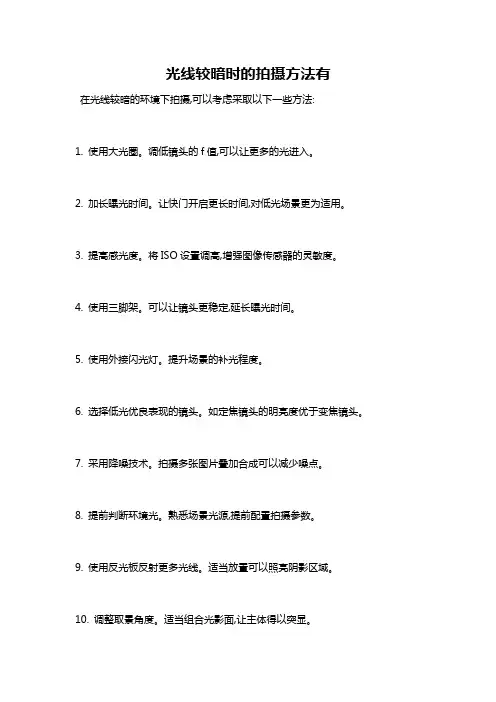 光线较暗时的拍摄方法有

在光线较暗的环境下拍摄,可以考虑采取以下一些方法:

1. 使用大光圈。调低镜头的 f 值,可以让更多的光进入。

2. 加长曝光时间。让快门开启更长时间,对低光场景更为适用。

3. 提高感光度。将 ISO 设置调高,增强图像传感器的灵敏度。

4. 使用三脚架。可以让镜头更稳定,延长曝光时间。

5. 使用外接闪光灯。提升场景的补光程度。

6. 选择低光优良表现的镜头。如定焦镜头的明亮度优于变焦镜头。

7. 采用降噪技术。拍摄多张图片叠加合成可以减少噪点。

8. 提前判断环境光。熟悉场景光源,提前配置拍摄参数。

9. 使用反光板反射更多光线。适当放置可以照亮阴影区域。

10. 调整取景角度。适当组合光影面,让主体得以突显。